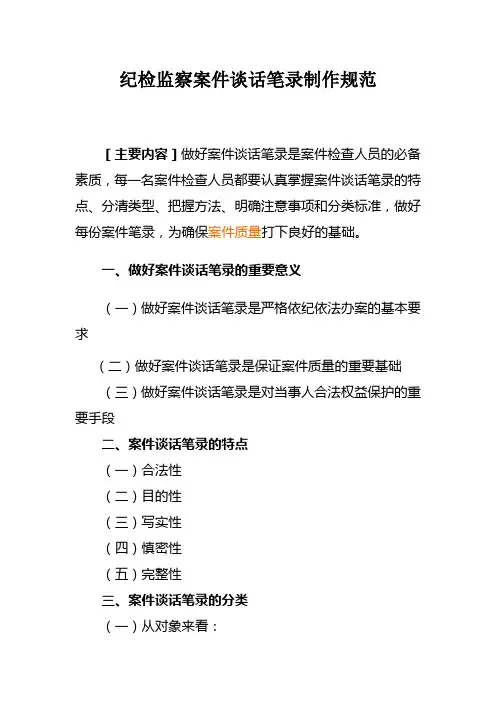 纪检监察案件谈话笔录制作规范

［主要内容］做好案件谈话笔录是案件检查人员的必备素质，每一名案件检查人员都要认真掌握案件谈话笔录的特点、分清类型、把握方法、明确注意事项和分类标准，做好每份案件笔录，为确保案件质量打下良好的基础。

一、做好案件谈话笔录的重要意义

（一）做好案件谈话笔录是严格依纪依法办案的基本要求

（二）做好案件谈话笔录是保证案件质量的重要基础

（三）做好案件谈话笔录是对当事人合法权益保护的重要手段

二、案件谈话笔录的特点

（一）合法性

（二）目的性

（三）写实性

（四）慎密性

（五）完整性

三、案件谈话笔录的分类

（一）从对象来看：